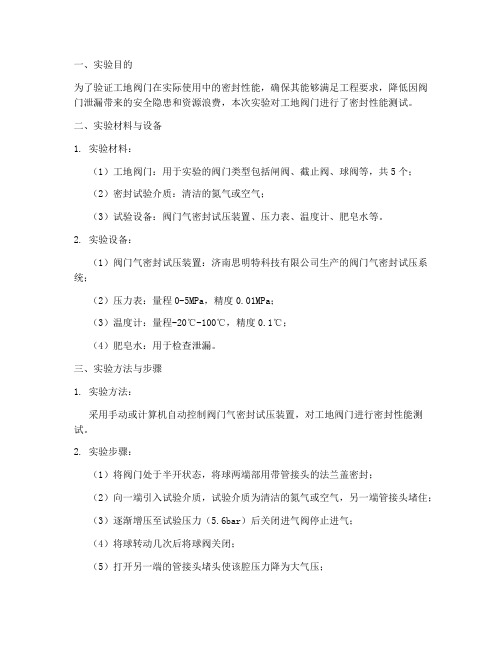 一、实验目的

为了验证工地阀门在实际使用中的密封性能，确保其能够满足工程要求，降低因阀门泄漏带来的安全隐患和资源浪费，本次实验对工地阀门进行了密封性能测试。

二、实验材料与设备

1. 实验材料：

（1）工地阀门：用于实验的阀门类型包括闸阀、截止阀、球阀等，共5个；

（2）密封试验介质：清洁的氮气或空气；

（3）试验设备：阀门气密封试压装置、压力表、温度计、肥皂水等。

2. 实验设备：

（1）阀门气密封试压装置：济南思明特科技有限公司生产的阀门气密封试压系统；

（2）压力表：量程0-5MPa，精度0.01MPa；

（3）温度计：量程-20℃-100℃，精度0.1℃；

（4）肥皂水：用于检查泄漏。

三、实验方法与步骤

1. 实验方法：

采用手动或计算机自动控制阀门气密封试压装置，对工地阀门进行密封性能测试。

2. 实验步骤：

（1）将阀门处于半开状态，将球两端部用带管接头的法兰盖密封；

（2）向一端引入试验介质，试验介质为清洁的氮气或空气，另一端管接头堵住；

（3）逐渐增压至试验压力（5.6bar）后关闭进气阀停止进气；

（4）将球转动几次后将球阀关闭；

（5）打开另一端的管接头堵头使该腔压力降为大气压；